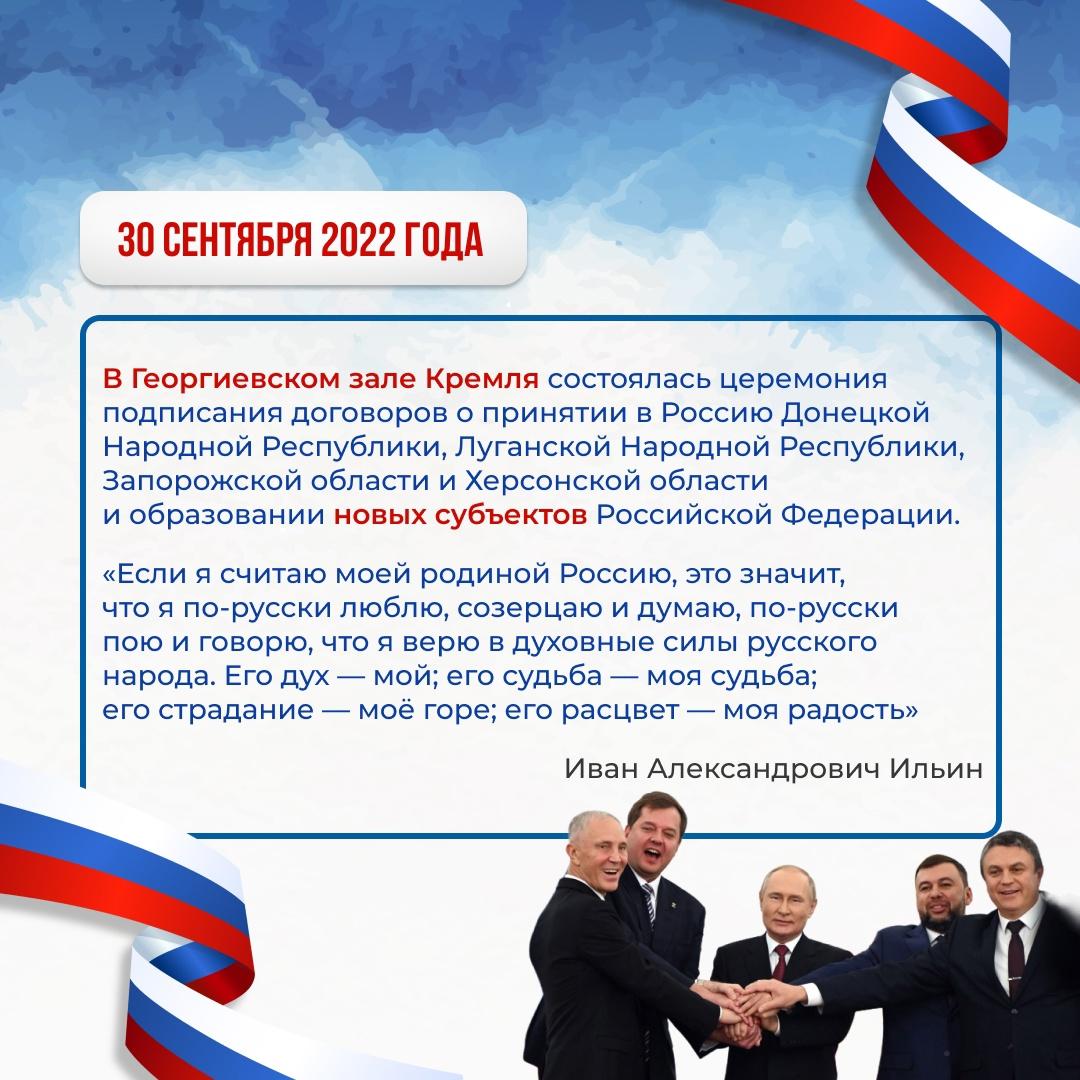 30 СЕНТЯБРЯ 2022 ГОДА

В Георгиевском зале Кремля состоялась церемония подписания договоров о принятии в Россию Донецкой Народной Республики, Луганской Народной Республики, Запорожской области и Херсонской области и образовании новых субъектов Российской Федерации.

«Если я считаю моей родиной Россию, это значит, что я по-русски люблю, созерцаю и думаю, по-русски пою и говорю, что я верю в духовные силы русского народа. Его дух — мой; его судьба — моя судьба; его страдание — моё горе; его расцвет — моя радость»

Иван Александрович Ильин